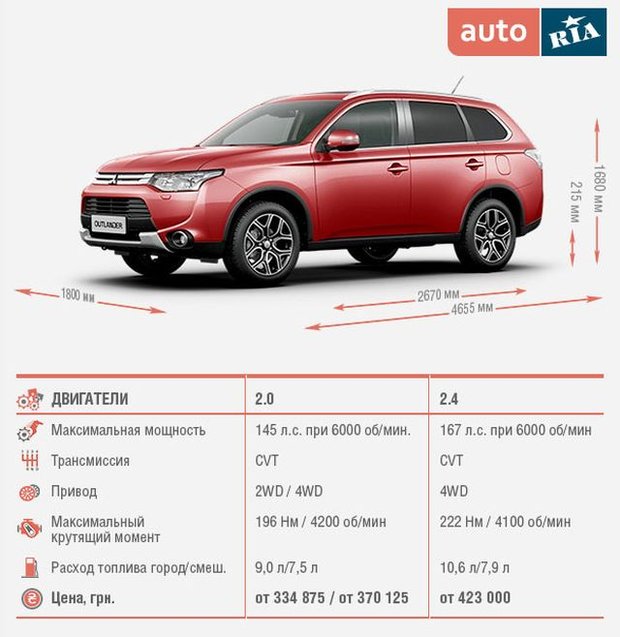 auto RIA

OUTLANDER

1680 мм
215 мм
1800 мм
2670 мм
4655 мм

| ДВИГАТЕЛИ | 2.0 | 2.4 |
|---|---|---|
| Максимальная мощность | 145 л.с. при 6000 об/мин. | 167 л.с. при 6000 об/мин |
| Трансмиссия | CVT | CVT |
| Привод | 2WD / 4WD | 4WD |
| Максимальный крутящий момент | 196 Нм / 4200 об/мин | 222 Нм / 4100 об/мин |
| Расход топлива город/смеш. | 9,0 л/7,5 л | 10,6 л/7,9 л |
| Цена, грн. | от 334 875 / от 370 125 | от 423 000 |